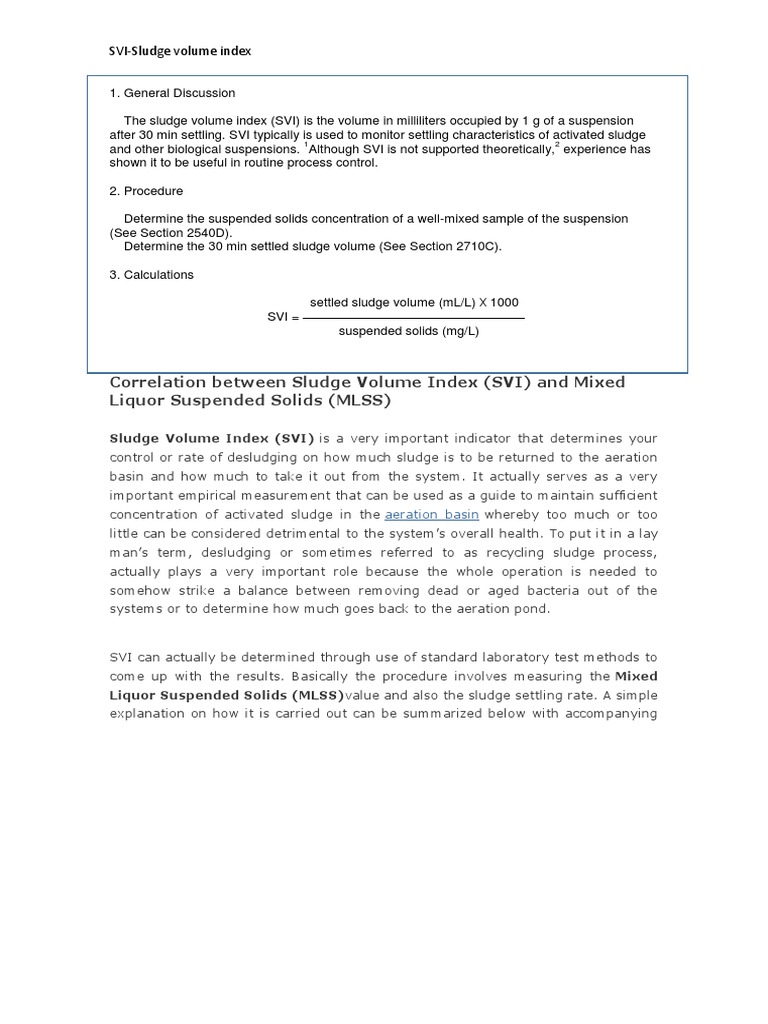 SVI-Sludge volume index

1. General Discussion

The sludge volume index (SVI) is the volume in milliliters occupied by 1 g of a suspension after 30 min settling. SVI typically is used to monitor settling characteristics of activated sludge and other biological suspensions. $^1$Although SVI is not supported theoretically,$^2$ experience has shown it to be useful in routine process control.

2. Procedure

Determine the suspended solids concentration of a well-mixed sample of the suspension (See Section 2540D).
Determine the 30 min settled sludge volume (See Section 2710C).

3. Calculations

$SVI = \frac{\text{settled sludge volume (mL/L) X 1000}}{\text{suspended solids (mg/L)}}$

Correlation between Sludge Volume Index (SVI) and Mixed Liquor Suspended Solids (MLSS)

Sludge Volume Index (SVI) is a very important indicator that determines your control or rate of desludging on how much sludge is to be returned to the aeration basin and how much to take it out from the system. It actually serves as a very important empirical measurement that can be used as a guide to maintain sufficient concentration of activated sludge in the aeration basin whereby too much or too little can be considered detrimental to the system's overall health. To put it in a lay man's term, desludging or sometimes referred to as recycling sludge process, actually plays a very important role because the whole operation is needed to somehow strike a balance between removing dead or aged bacteria out of the systems or to determine how much goes back to the aeration pond.

SVI can actually be determined through use of standard laboratory test methods to come up with the results. Basically the procedure involves measuring the Mixed Liquor Suspended Solids (MLSS)value and also the sludge settling rate. A simple explanation on how it is carried out can be summarized below with accompanying